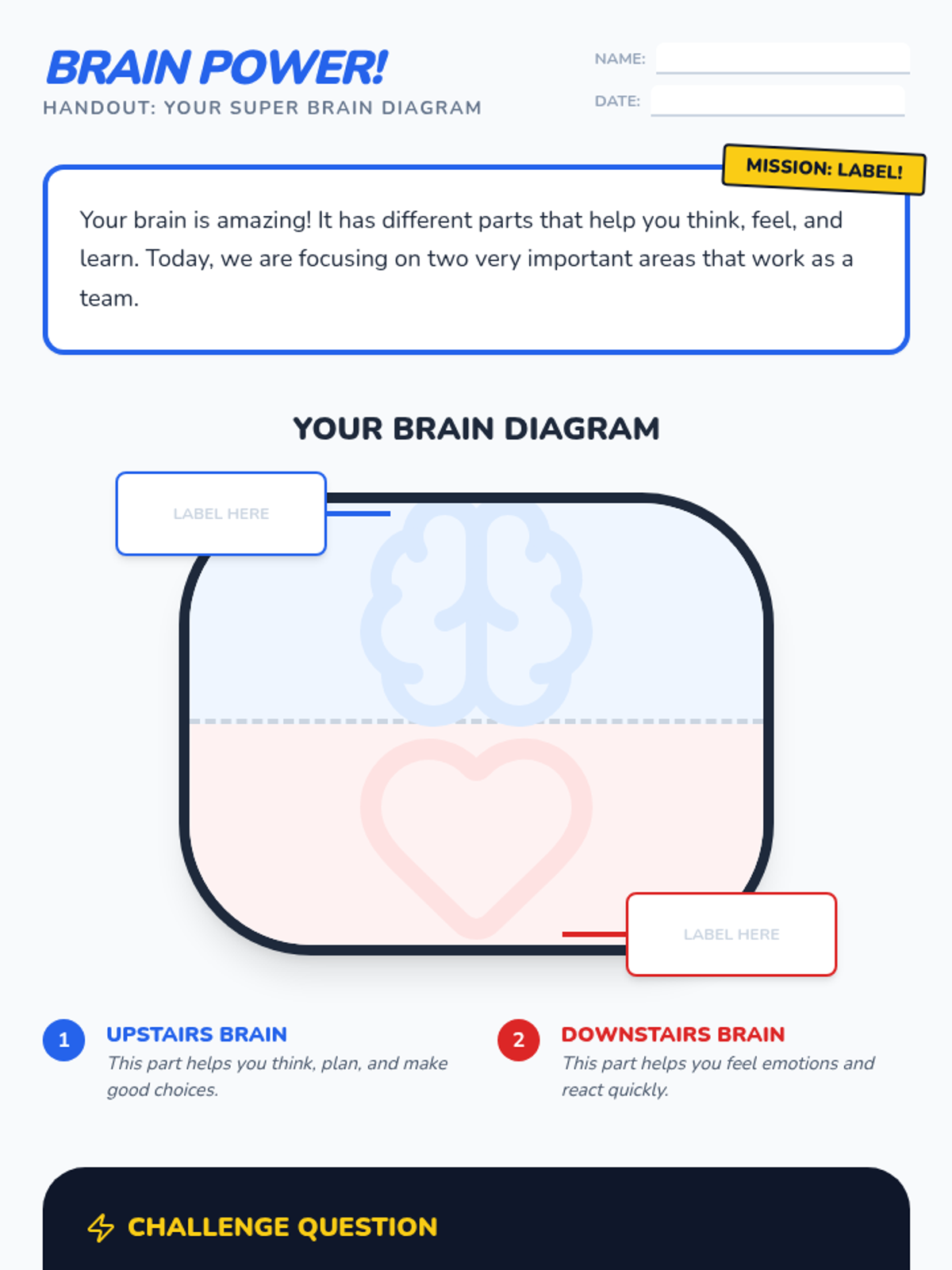 BRAIN POWER!
HANDOUT: YOUR SUPER BRAIN DIAGRAM

NAME: ____
DATE: ____

MISSION: LABEL!

Your brain is amazing! It has different parts that help you think, feel, and learn. Today, we are focusing on two very important areas that work as a team.

YOUR BRAIN DIAGRAM

LABEL HERE

LABEL HERE

1 UPSTAIRS BRAIN
This part helps you think, plan, and make good choices.

2 DOWNSTAIRS BRAIN
This part helps you feel emotions and react quickly.

CHALLENGE QUESTION